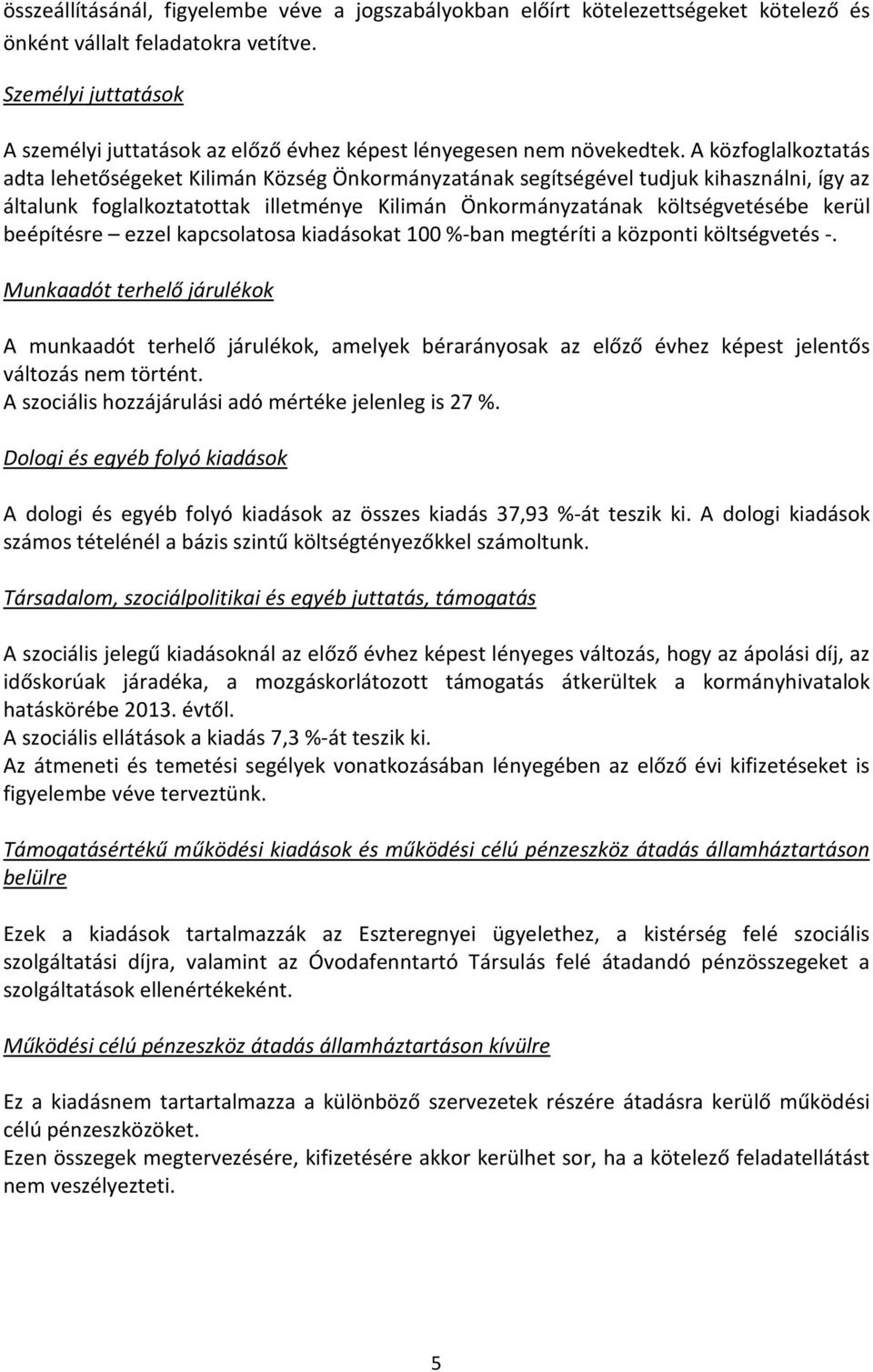 összeállításánál, figyelembe véve a jogszabályokban előírt kötelezettségeket kötelező és önként vállalt feladatokra vetítve.

Személyi juttatások

A személyi juttatások az előző évhez képest lényegesen nem növekedtek. A közfoglalkoztatás adta lehetőségeket Kilimán Község Önkormányzatának segítségével tudjuk kihasználni, így az általunk foglalkoztatottak illetménye Kilimán Önkormányzatának költségvetésébe kerül beépítésre – ezzel kapcsolatosa kiadásokat 100 %-ban megtéríti a központi költségvetés -.

Munkaadót terhelő járulékok

A munkaadót terhelő járulékok, amelyek bérarányosak az előző évhez képest jelentős változás nem történt.
A szociális hozzájárulási adó mértéke jelenleg is 27 %.

Dologi és egyéb folyó kiadások

A dologi és egyéb folyó kiadások az összes kiadás 37,93 %-át teszik ki. A dologi kiadások számos tételénél a bázis szintű költségtényezőkkel számoltunk.

Társadalom, szociálpolitikai és egyéb juttatás, támogatás

A szociális jelegű kiadásoknál az előző évhez képest lényeges változás, hogy az ápolási díj, az időskorúak járadéka, a mozgáskorlátozott támogatás átkerültek a kormányhivatalok hatáskörébe 2013. évtől.
A szociális ellátások a kiadás 7,3 %-át teszik ki.
Az átmeneti és temetési segélyek vonatkozásában lényegében az előző évi kifizetéseket is figyelembe véve terveztünk.

Támogatásértékű működési kiadások és működési célú pénzeszköz átadás államháztartáson belülre

Ezek a kiadások tartalmazzák az Eszteregnyei ügyelethez, a kistérség felé szociális szolgáltatási díjra, valamint az Óvodafenntartó Társulás felé átadandó pénzösszegeket a szolgáltatások ellenértékeként.

Működési célú pénzeszköz átadás államháztartáson kívülre

Ez a kiadásnem tartartalmazza a különböző szervezetek részére átadásra kerülő működési célú pénzeszközöket.
Ezen összegek megtervezésére, kifizetésére akkor kerülhet sor, ha a kötelező feladatellátást nem veszélyezteti.

5